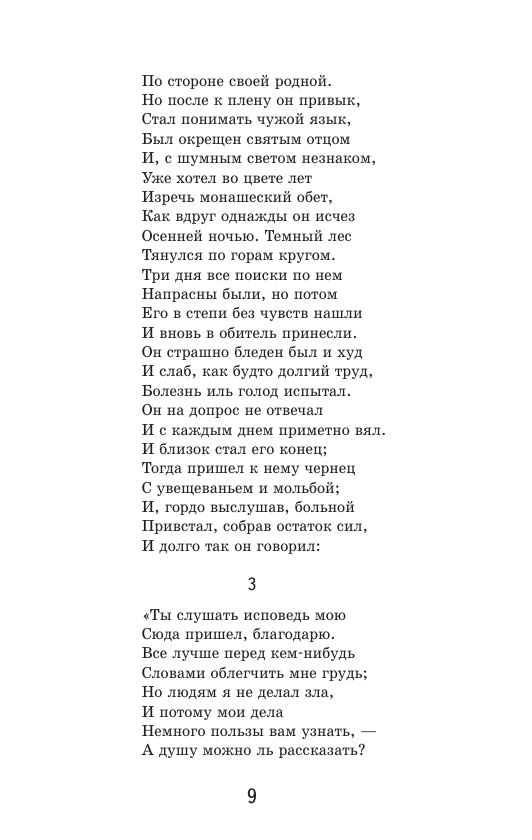 По стороне своей родной.
Но после к плену он привык,
Стал понимать чужой язык,
Был окрещен святым отцом
И, с шумным светом незнаком,
Уже хотел во цвете лет
Изречь монашеский обет,
Как вдруг однажды он исчез
Осенней ночью. Темный лес
Тянулся по горам кругом.
Три дня все поиски по нем
Напрасны были, но потом
Его в степи без чувств нашли
И вновь в обитель принесли.
Он страшно бледен был и худ
И слаб, как будто долгий труд,
Болезнь иль голод испытал.
Он на допрос не отвечал
И с каждым днем приметно вял.
И близок стал его конец;
Тогда пришел к нему чернец
С увещеваньем и мольбой;
И, гордо выслушав, больной
Привстал, собрав остаток сил,
И долго так он говорил:

3

«Ты слушать исповедь мою
Сюда пришел, благодарю.
Все лучше перед кем-нибудь
Словами облегчить мне грудь;
Но людям я не делал зла,
И потому мои дела
Немного пользы вам узнать, —
А душу можно ль рассказать?

9